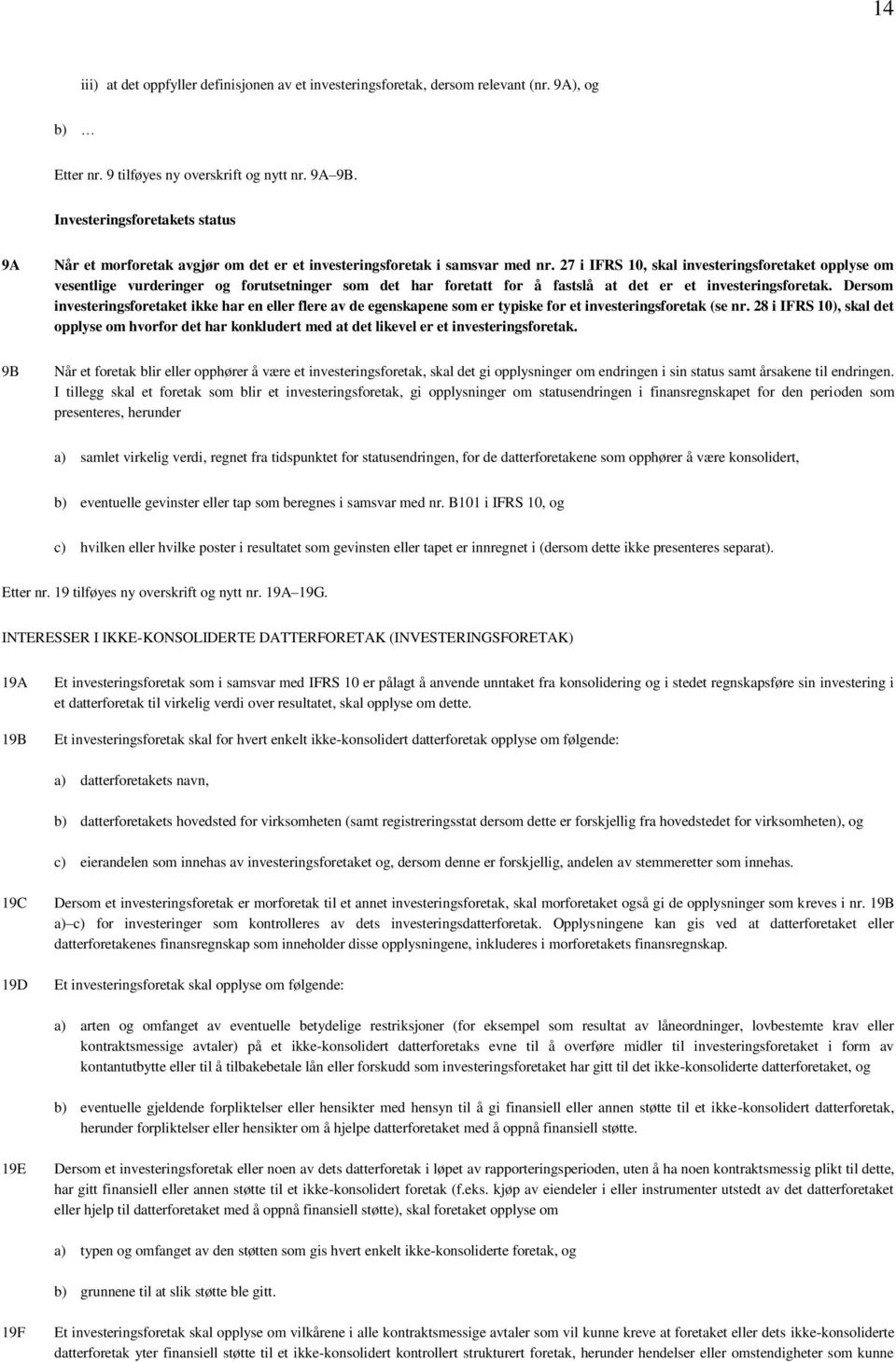 14

iii) at det oppfyller definisjonen av et investeringsforetak, dersom relevant (nr. 9A), og

b) …

Etter nr. 9 tilføyes ny overskrift og nytt nr. 9A–9B.

Investeringsforetakets status

9A Når et morforetak avgjør om det er et investeringsforetak i samsvar med nr. 27 i IFRS 10, skal investeringsforetaket opplyse om vesentlige vurderinger og forutsetninger som det har foretatt for å fastslå at det er et investeringsforetak. Dersom investeringsforetaket ikke har en eller flere av de egenskapene som er typiske for et investeringsforetak (se nr. 28 i IFRS 10), skal det opplyse om hvorfor det har konkludert med at det likevel er et investeringsforetak.

9B Når et foretak blir eller opphører å være et investeringsforetak, skal det gi opplysninger om endringen i sin status samt årsakene til endringen. I tillegg skal et foretak som blir et investeringsforetak, gi opplysninger om statusendringen i finansregnskapet for den perioden som presenteres, herunder

a) samlet virkelig verdi, regnet fra tidspunktet for statusendringen, for de datterforetakene som opphører å være konsolidert,

b) eventuelle gevinster eller tap som beregnes i samsvar med nr. B101 i IFRS 10, og

c) hvilken eller hvilke poster i resultatet som gevinsten eller tapet er innregnet i (dersom dette ikke presenteres separat).

Etter nr. 19 tilføyes ny overskrift og nytt nr. 19A–19G.

INTERESSER I IKKE-KONSOLIDERTE DATTERFORETAK (INVESTERINGSFORETAK)

19A Et investeringsforetak som i samsvar med IFRS 10 er pålagt å anvende unntaket fra konsolidering og i stedet regnskapsføre sin investering i et datterforetak til virkelig verdi over resultatet, skal opplyse om dette.

19B Et investeringsforetak skal for hvert enkelt ikke-konsolidert datterforetak opplyse om følgende:

a) datterforetakets navn,

b) datterforetakets hovedsted for virksomheten (samt registreringsstat dersom dette er forskjellig fra hovedstedet for virksomheten), og

c) eierandelen som innehas av investeringsforetaket og, dersom denne er forskjellig, andelen av stemmeretter som innehas.

19C Dersom et investeringsforetak er morforetak til et annet investeringsforetak, skal morforetaket også gi de opplysninger som kreves i nr. 19B a)–c) for investeringer som kontrolleres av dets investeringsdatterforetak. Opplysningene kan gis ved at datterforetaket eller datterforetakenes finansregnskap som inneholder disse opplysningene, inkluderes i morforetakets finansregnskap.

19D Et investeringsforetak skal opplyse om følgende:

a) arten og omfanget av eventuelle betydelige restriksjoner (for eksempel som resultat av låneordninger, lovbestemte krav eller kontraktsmessige avtaler) på et ikke-konsolidert datterforetaks evne til å overføre midler til investeringsforetaket i form av kontantutbytte eller til å tilbakebetale lån eller forskudd som investeringsforetaket har gitt til det ikke-konsoliderte datterforetaket, og

b) eventuelle gjeldende forpliktelser eller hensikter med hensyn til å gi finansiell eller annen støtte til et ikke-konsolidert datterforetak, herunder forpliktelser eller hensikter om å hjelpe datterforetaket med å oppnå finansiell støtte.

19E Dersom et investeringsforetak eller noen av dets datterforetak i løpet av rapporteringsperioden, uten å ha noen kontraktsmessig plikt til dette, har gitt finansiell eller annen støtte til et ikke-konsolidert foretak (f.eks. kjøp av eiendeler i eller instrumenter utstedt av det datterforetaket eller hjelp til datterforetaket med å oppnå finansiell støtte), skal foretaket opplyse om

a) typen og omfanget av den støtten som gis hvert enkelt ikke-konsoliderte foretak, og

b) grunnene til at slik støtte ble gitt.

19F Et investeringsforetak skal opplyse om vilkårene i alle kontraktsmessige avtaler som vil kunne kreve at foretaket eller dets ikke-konsoliderte datterforetak yter finansiell støtte til et ikke-konsolidert kontrollert strukturert foretak, herunder hendelser eller omstendigheter som kunne